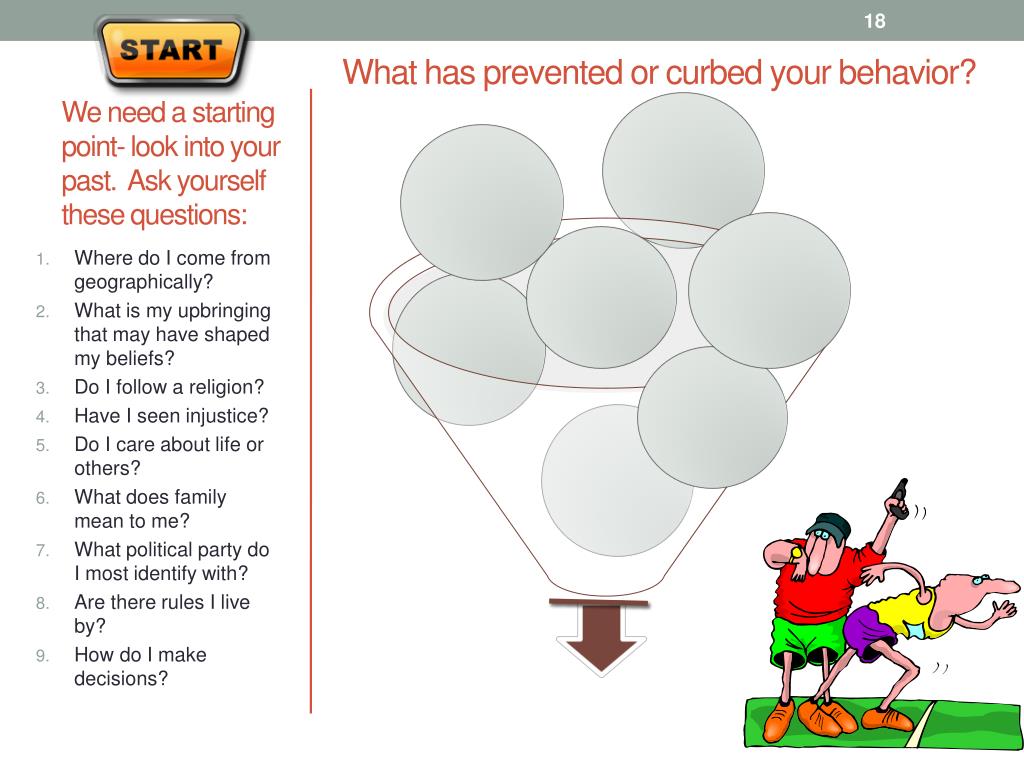 18

START

What has prevented or curbed your behavior?

We need a starting point- look into your past. Ask yourself these questions:

1. Where do I come from geographically?
2. What is my upbringing that may have shaped my beliefs?
3. Do I follow a religion?
4. Have I seen injustice?
5. Do I care about life or others?
6. What does family mean to me?
7. What political party do I most identify with?
8. Are there rules I live by?
9. How do I make decisions?